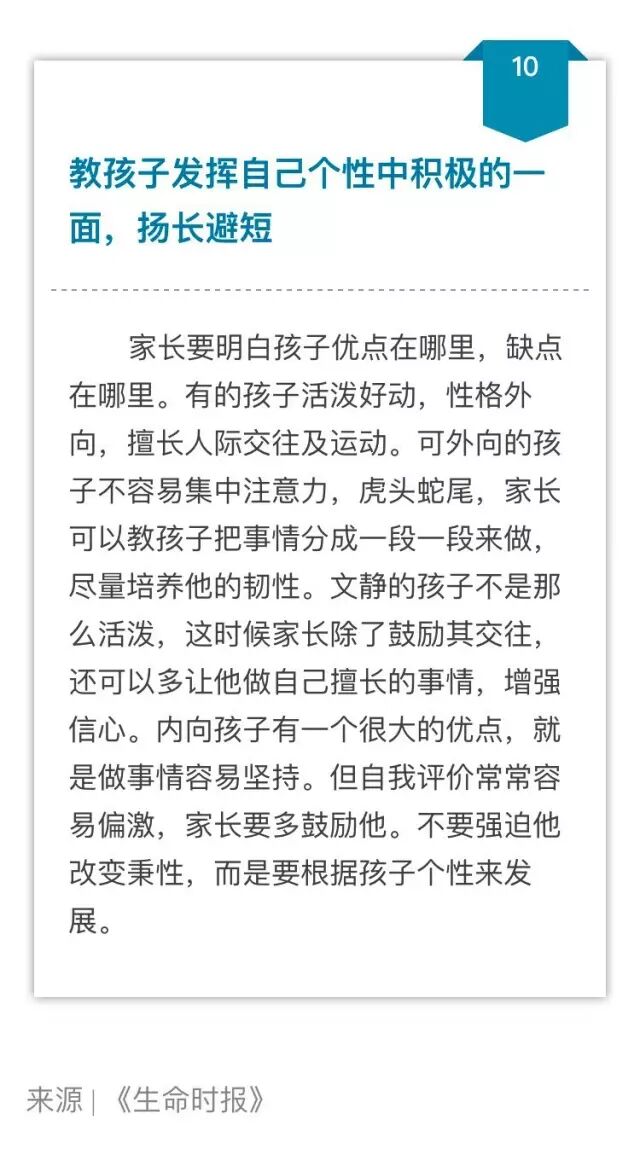 10

教孩子发挥自己个性中积极的一面，扬长避短

家长要明白孩子优点在哪里，缺点在哪里。有的孩子活泼好动，性格外向，擅长人际交往及运动。可外向的孩子不容易集中注意力，虎头蛇尾，家长可以教孩子把事情分成一段一段来做，尽量培养他的韧性。文静的孩子不是那么活泼，这时候家长除了鼓励其交往，还可以多让他做自己擅长的事情，增强信心。内向孩子有一个很大的优点，就是做事情容易坚持。但自我评价常常容易偏激，家长要多鼓励他。不要强迫他改变秉性，而是要根据孩子个性来发展。

来源 | 《生命时报》